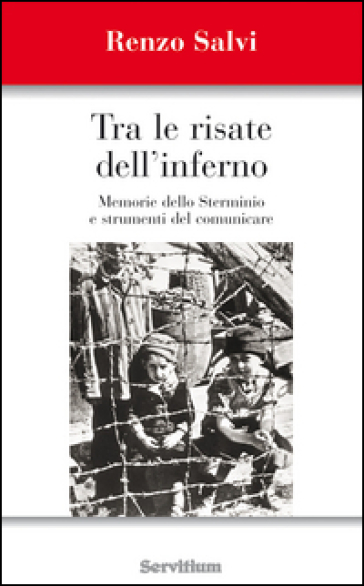 Renzo Salvi

Tra le risate dell'inferno

Memorie dello Sterminio e strumenti del comunicare

Servitium